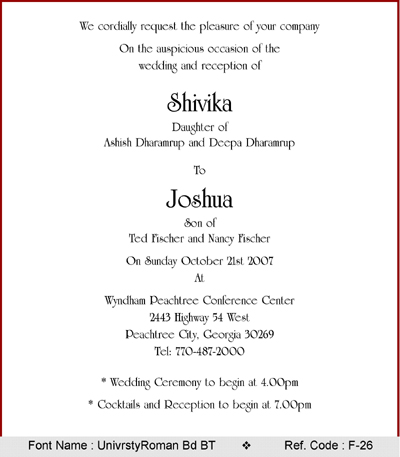 We cordially request the pleasure of your company

On the auspicious occasion of the wedding and reception of

Shivika

Daughter of
Ashish Dharamrup and Deepa Dharamrup

To

Joshua

Son of
Ted Fischer and Nancy Fischer

On Sunday October 21st 2007
At

Wyndham Peachtree Conference Center
2443 Highway 54 West
Peachtree City, Georgia 30269
Tel: 770-487-2000

* Wedding Ceremony to begin at 4.00pm

* Cocktails and Reception to begin at 7.00pm

Font Name : UnivrstyRoman Bd BT ❖ Ref. Code : F-26